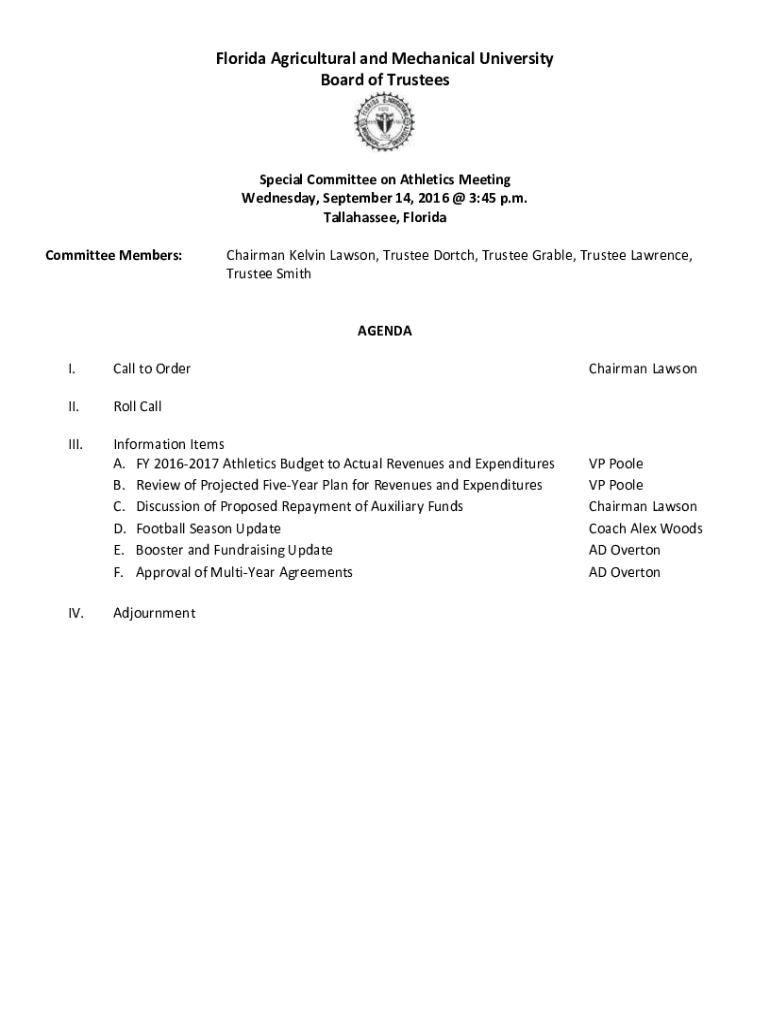 Florida Agricultural and Mechanical University
Board of Trustees

Special Committee on Athletics Meeting
Wednesday, September 14, 2016 @ 3:45 p.m.
Tallahassee, Florida

Committee Members: Chairman Kelvin Lawson, Trustee Dortch, Trustee Grable, Trustee Lawrence, Trustee Smith

AGENDA

I. Call to Order Chairman Lawson

II. Roll Call

III. Information Items
A. FY 2016-2017 Athletics Budget to Actual Revenues and Expenditures VP Poole
B. Review of Projected Five-Year Plan for Revenues and Expenditures VP Poole
C. Discussion of Proposed Repayment of Auxiliary Funds Chairman Lawson
D. Football Season Update Coach Alex Woods
E. Booster and Fundraising Update AD Overton
F. Approval of Multi-Year Agreements AD Overton

IV. Adjournment